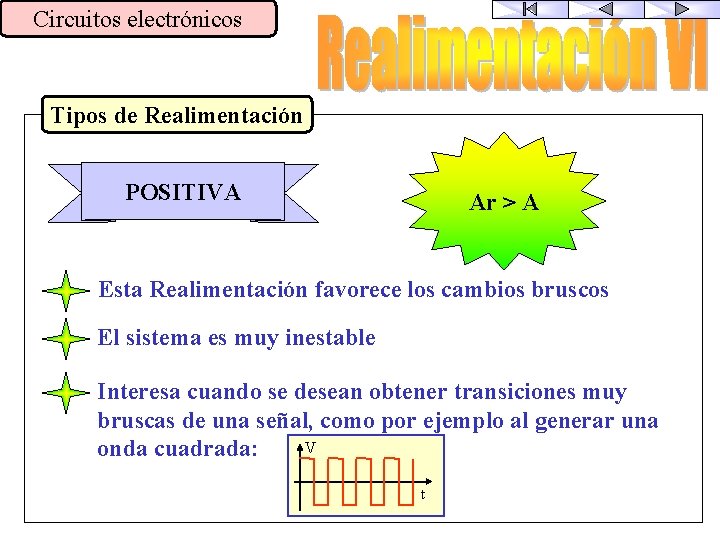 Circuitos electrónicos

Realimentación VI

Tipos de Realimentación

POSITIVA

Ar > A

Esta Realimentación favorece los cambios bruscos

El sistema es muy inestable

Interesa cuando se desean obtener transiciones muy bruscas de una señal, como por ejemplo al generar una onda cuadrada:

V

t